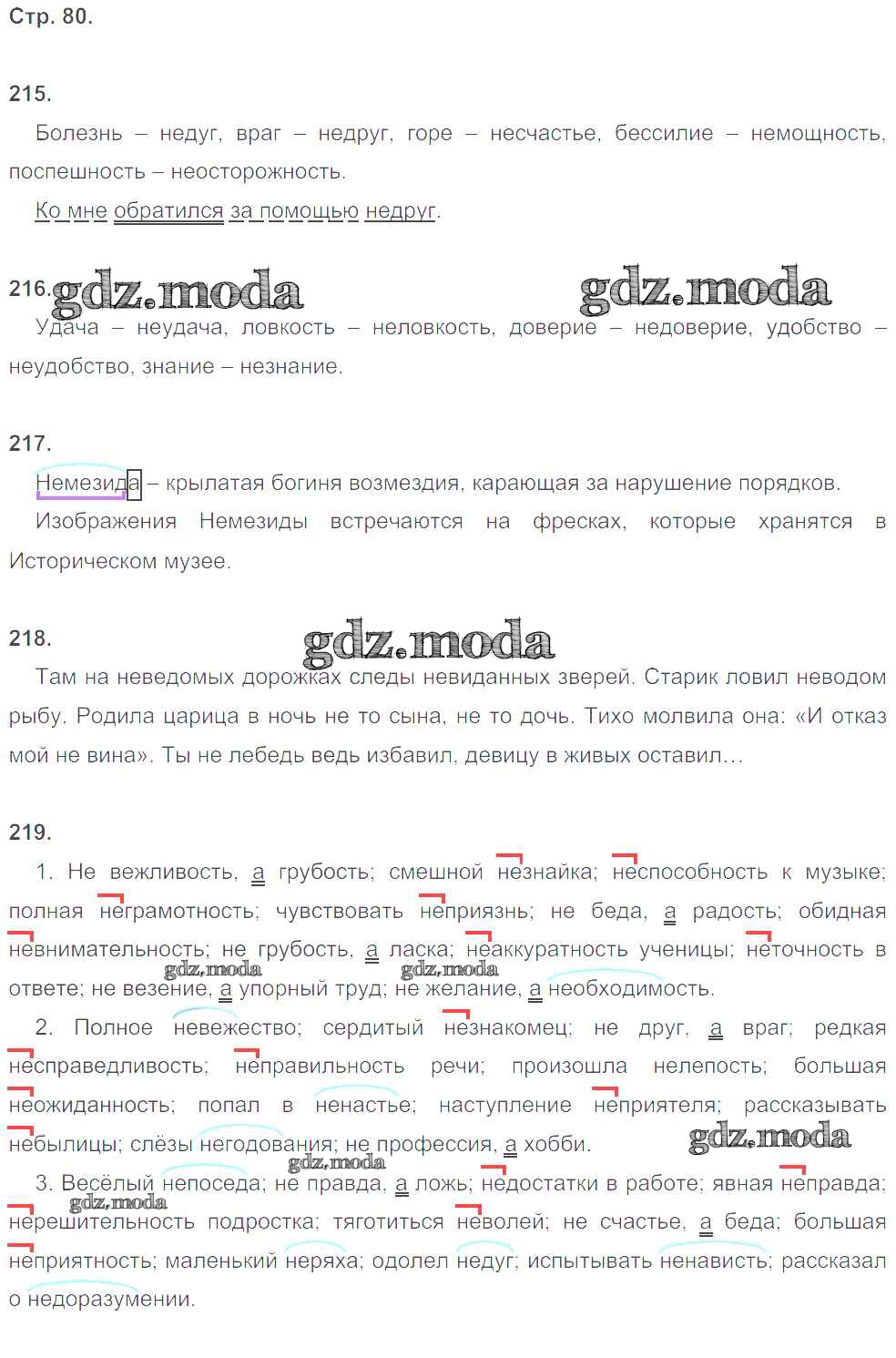 Стр. 80.

215.

Болезнь – недуг, враг – недруг, горе – несчастье, бессилие – немощность, поспешность – неосторожность.

Ко мне обратился за помощью недруг.

216. gdz.moda gdz.moda

Удача – неудача, ловкость – неловкость, доверие – недоверие, удобство – неудобство, знание – незнание.

217.

Немезида – крылатая богиня возмездия, карающая за нарушение порядков.

Изображения Немезиды встречаются на фресках, которые хранятся в Историческом музее.

218. gdz.moda

Там на неведомых дорожках следы невиданных зверей. Старик ловил неводом рыбу. Родила царица в ночь не то сына, не то дочь. Тихо молвила она: «И отказ мой не вина». Ты не лебедь ведь избавил, девицу в живых оставил…

219.

1. Не вежливость, а грубость; смешной незнайка; неспособность к музыке; полная неграмотность; чувствовать неприязнь; не беда, а радость; обидная невнимательность; не грубость, а ласка; неаккуратность ученицы; неточность в ответе; не везение, а упорный труд; не желание, а необходимость.

gdz.moda gdz.moda

2. Полное невежество; сердитый незнакомец; не друг, а враг; редкая несправедливость; неправильность речи; произошла нелепость; большая неожиданность; попал в ненастье; наступление неприятеля; рассказывать небылицы; слёзы негодования; не профессия, а хобби.

gdz.moda gdz.moda

3. Весёлый непоседа; не правда, а ложь; недостатки в работе; явная неправда; нерешительность подростка; тяготиться неволей; не счастье, а беда; большая неприятность; маленький неряха; одолел недуг; испытывать ненависть; рассказал о недоразумении.

gdz.moda